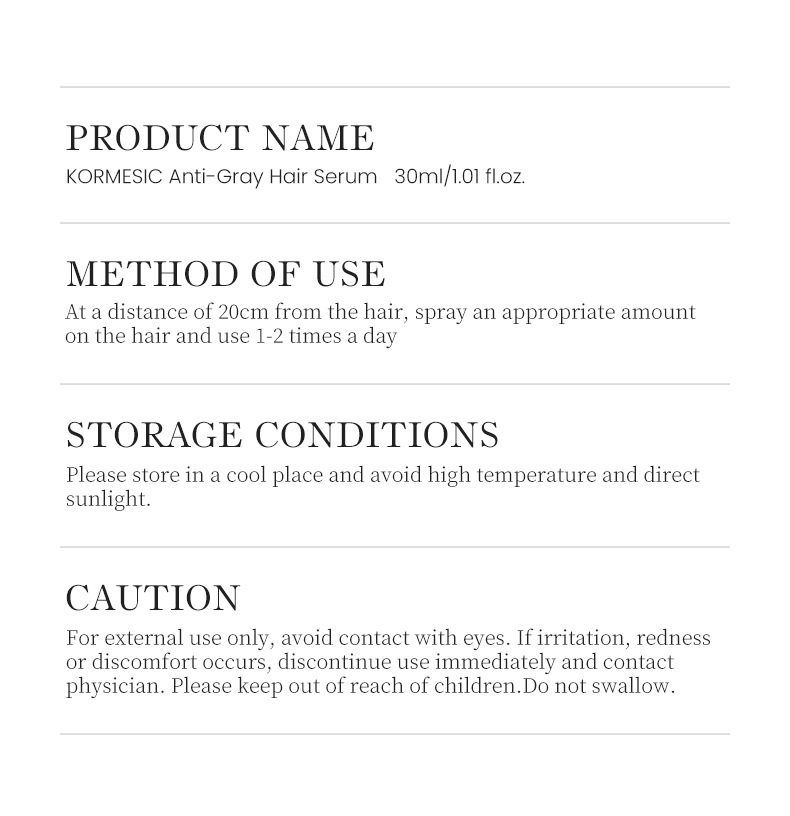 PRODUCT NAME
KORMESIC Anti-Gray Hair Serum 30ml/1.01 fl.oz.

METHOD OF USE
At a distance of 20cm from the hair, spray an appropriate amount on the hair and use 1-2 times a day

STORAGE CONDITIONS
Please store in a cool place and avoid high temperature and direct sunlight.

CAUTION
For external use only, avoid contact with eyes. If irritation, redness or discomfort occurs, discontinue use immediately and contact physician. Please keep out of reach of children.Do not swallow.